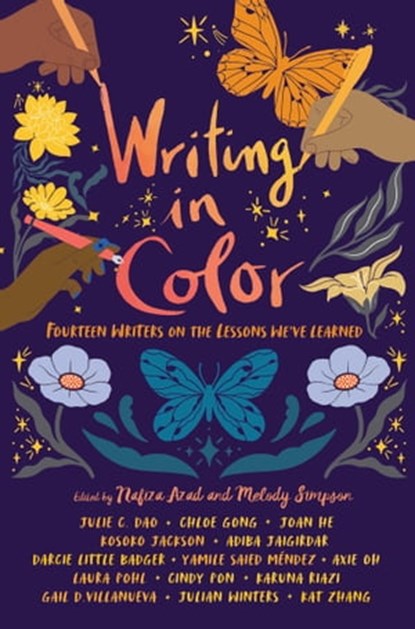 Writing in Color

FOURTEEN WRITERS ON THE LESSONS WE'VE LEARNED

Edited by Nafiza Azad and Melody Simpson

JULIE C. DAO • CHLOE GONG • JOAN HE
KOSOKO JACKSON • ADIBA JAIGIRDAR
DARCIE LITTLE BADGER • YAMILE SAIED MÉNDEZ • AXIE OH
LAURA POHL • CINDY PON • KARUNA RIAZI
GAIL D. VILLANUEVA • JULIAN WINTERS • KAT ZHANG